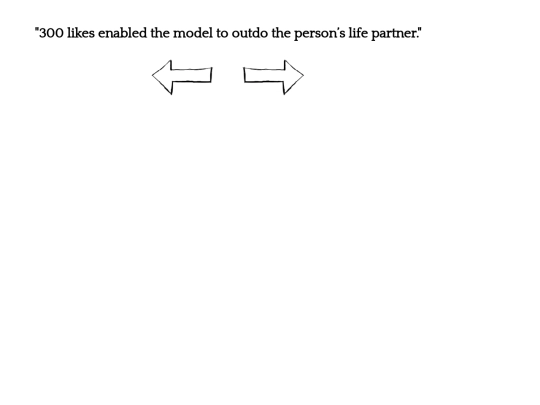 "300 likes enabled the model to outdo the person's life partner."